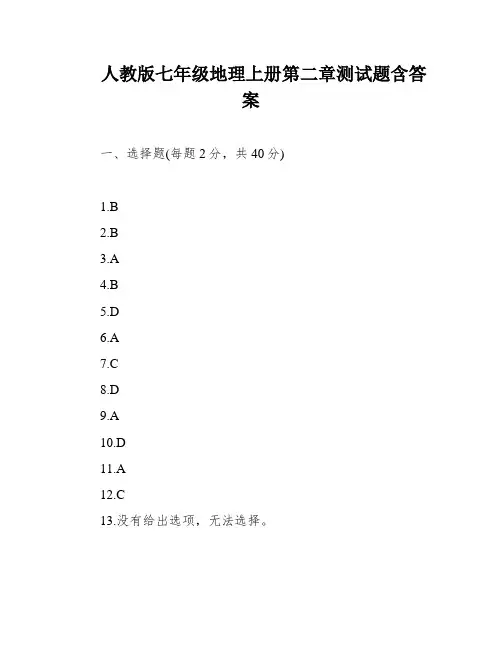 人教版七年级地理上册第二章测试题含答案

一、选择题(每题 2 分，共 40 分)

1.B

2.B

3.A

4.B

5.D

6.A

7.C

8.D

9.A

10.D

11.A

12.C

13.没有给出选项，无法选择。